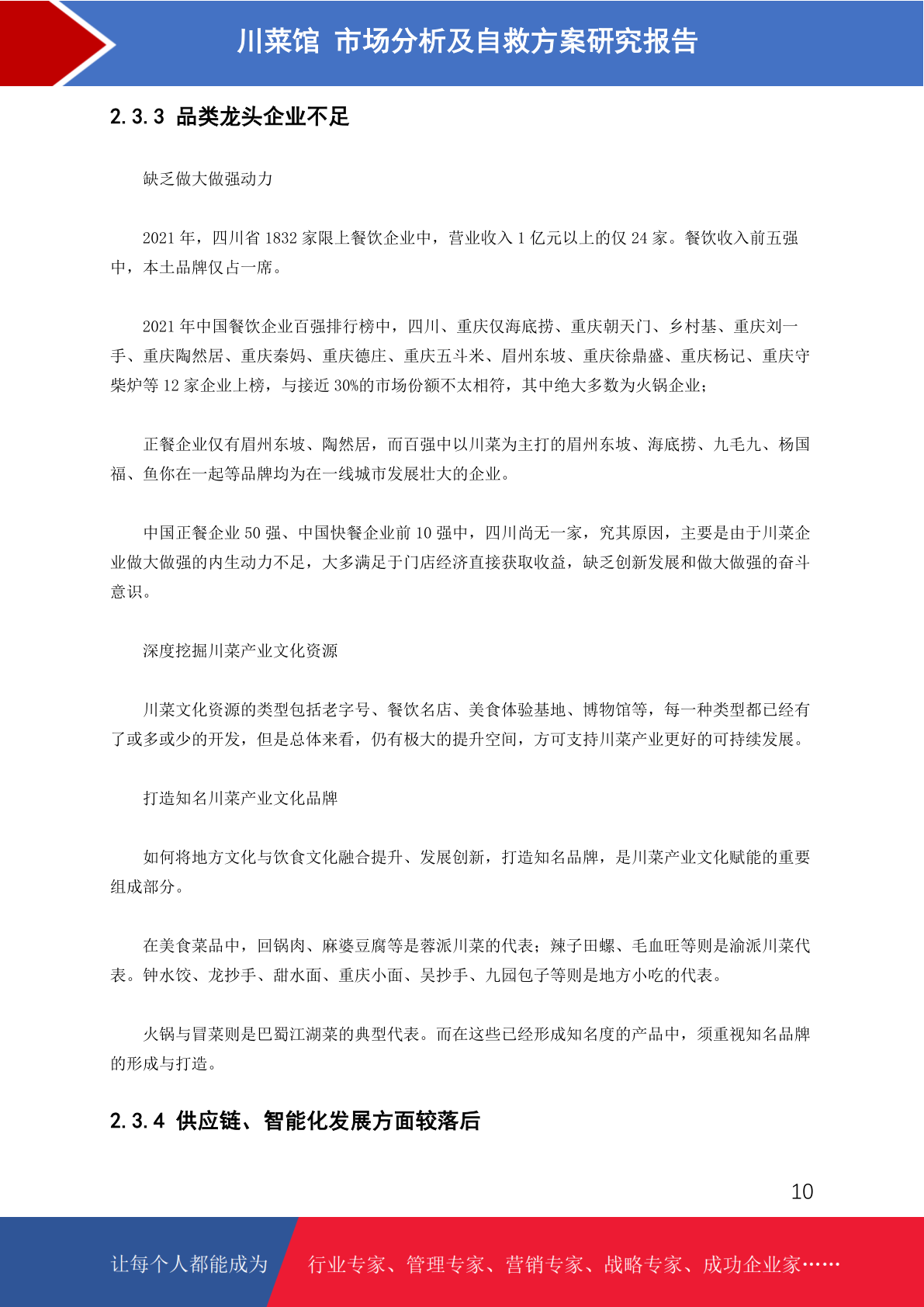 川菜馆 市场分析及自救方案研究报告

2.3.3 品类龙头企业不足

缺乏做大做强动力

2021 年，四川省 1832 家限上餐饮企业中，营业收入 1 亿元以上的仅 24 家。餐饮收入前五强中，本土品牌仅占一席。

2021 年中国餐饮企业百强排行榜中，四川、重庆仅海底捞、重庆朝天门、乡村基、重庆刘一手、重庆陶然居、重庆秦妈、重庆德庄、重庆五斗米、眉州东坡、重庆徐鼎盛、重庆杨记、重庆守柴炉等 12 家企业上榜，与接近 30%的市场份额不太相符，其中绝大多数为火锅企业；

正餐企业仅有眉州东坡、陶然居，而百强中以川菜为主打的眉州东坡、海底捞、九毛九、杨国福、鱼你在一起等品牌均为在一线城市发展壮大的企业。

中国正餐企业 50 强、中国快餐企业前 10 强中，四川尚无一家，究其原因，主要是由于川菜企业做大做强的内生动力不足，大多满足于门店经济直接获取收益，缺乏创新发展和做大做强的奋斗意识。

深度挖掘川菜产业文化资源

川菜文化资源的类型包括老字号、餐饮名店、美食体验基地、博物馆等，每一种类型都已经有了或多或少的开发，但是总体来看，仍有极大的提升空间，方可支持川菜产业更好的可持续发展。

打造知名川菜产业文化品牌

如何将地方文化与饮食文化融合提升、发展创新，打造知名品牌，是川菜产业文化赋能的重要组成部分。

在美食菜品中，回锅肉、麻婆豆腐等是蓉派川菜的代表；辣子田螺、毛血旺等则是渝派川菜代表。钟水饺、龙抄手、甜水面、重庆小面、吴抄手、九园包子等则是地方小吃的代表。

火锅与冒菜则是巴蜀江湖菜的典型代表。而在这些已经形成知名度的产品中，须重视知名品牌的形成与打造。

2.3.4 供应链、智能化发展方面较落后

10

让每个人都能成为 行业专家、管理专家、营销专家、战略专家、成功企业家……